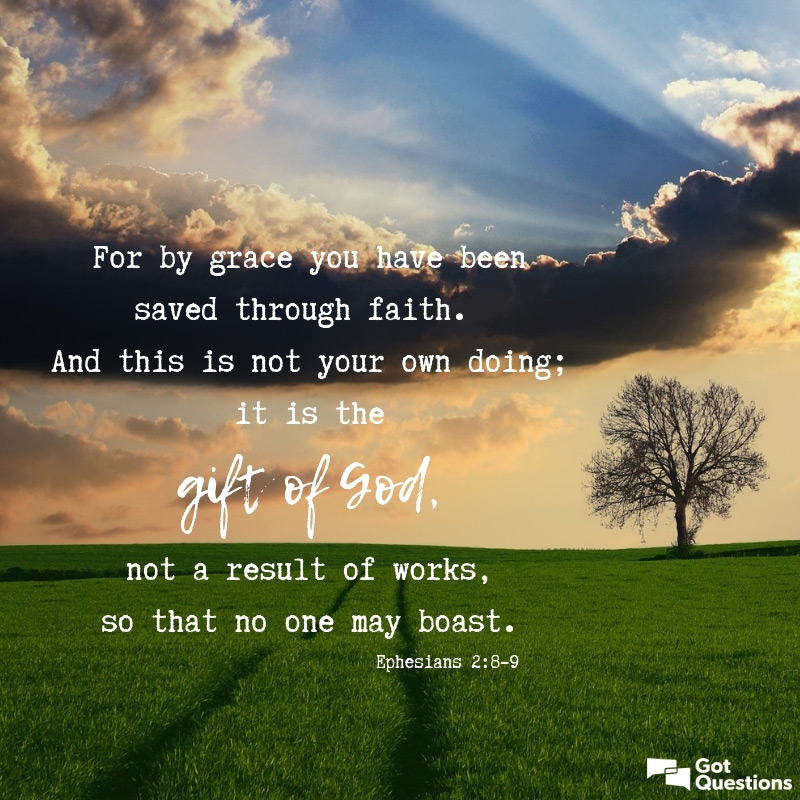 For by grace you have been saved through faith. And this is not your own doing; it is the gift of God, not a result of works, so that no one may boast.

Ephesians 2:8-9

Got Questions